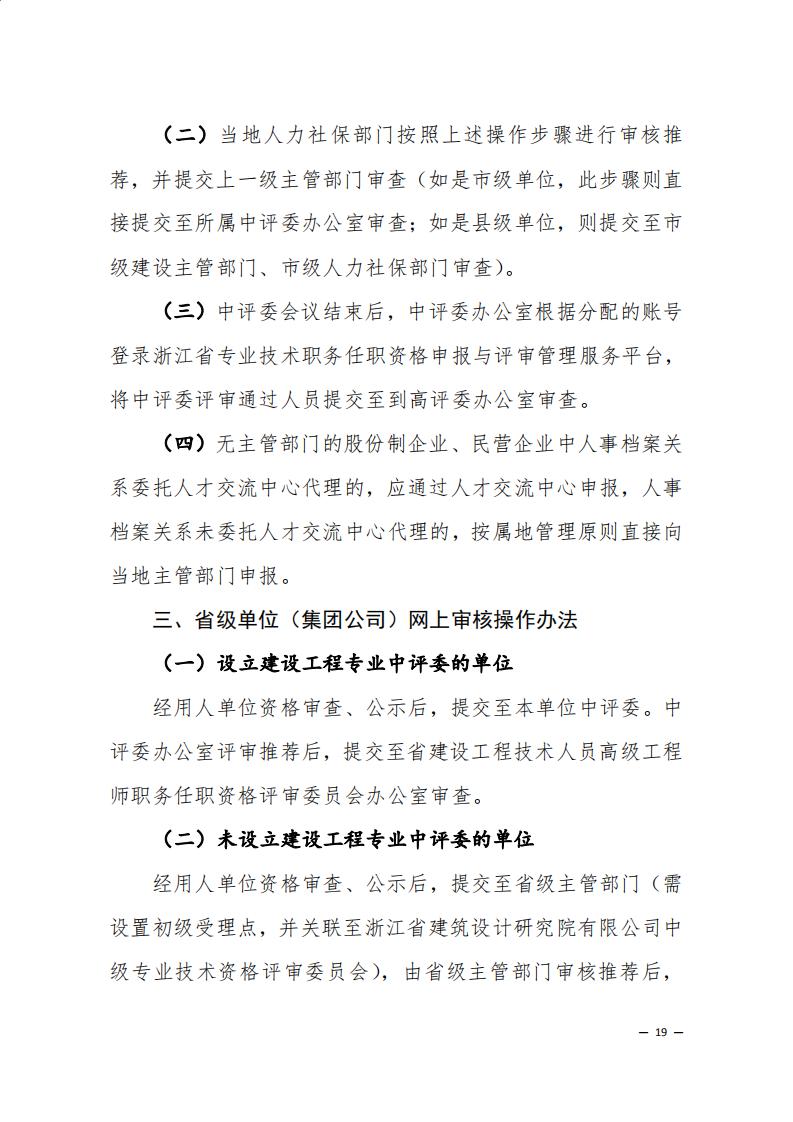 （二）当地人力社保部门按照上述操作步骤进行审核推荐，并提交上一级主管部门审查（如是市级单位，此步骤则直接提交至所属中评委办公室审查；如是县级单位，则提交至市级建设主管部门、市级人力社保部门审查）。

（三）中评委会议结束后，中评委办公室根据分配的账号登录浙江省专业技术职务任职资格申报与评审管理服务平台，将中评委评审通过人员提交至到高评委办公室审查。

（四）无主管部门的股份制企业、民营企业中人事档案关系委托人才交流中心代理的，应通过人才交流中心申报，人事档案关系未委托人才交流中心代理的，按属地管理原则直接向当地主管部门申报。

三、省级单位（集团公司）网上审核操作办法

（一）设立建设工程专业中评委的单位

经用人单位资格审查、公示后，提交至本单位中评委。中评委办公室评审推荐后，提交至省建设工程技术人员高级工程师职务任职资格评审委员会办公室审查。

（二）未设立建设工程专业中评委的单位

经用人单位资格审查、公示后，提交至省级主管部门（需设置初级受理点，并关联至浙江省建筑设计研究院有限公司中级专业技术资格评审委员会），由省级主管部门审核推荐后，

— 19 —